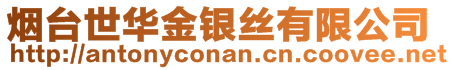 烟台世华金银丝有限公司
http://antonyconan.cn.coovee.net